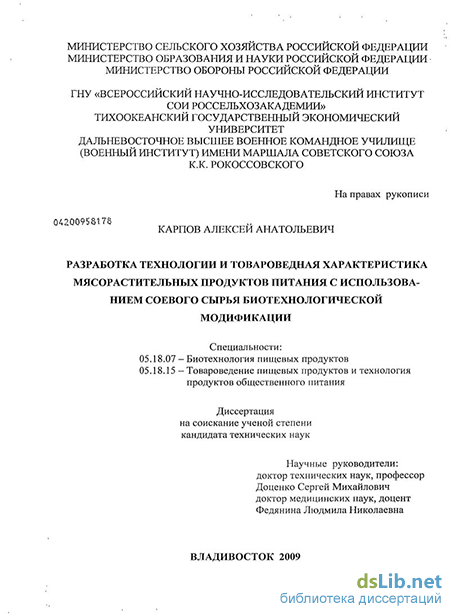 МИНИСТЕРСТВО СЕЛЬСКОГО ХОЗЯЙСТВА РОССИЙСКОЙ ФЕДЕРАЦИИ
МИНИСТЕРСТВО ОБРАЗОВАНИЯ И НАУКИ РОССИЙСКОЙ ФЕДЕРАЦИИ
МИНИСТЕРСТВО ОБОРОНЫ РОССИЙСКОЙ ФЕДЕРАЦИИ

ГНУ «ВСЕРОССИЙСКИЙ НАУЧНО-ИССЛЕДОВАТЕЛЬСКИЙ ИНСТИТУТ СОИ РОССЕЛЬХОЗАКАДЕМИИ»
ТИХООКЕАНСКИЙ ГОСУДАРСТВЕННЫЙ ЭКОНОМИЧЕСКИЙ УНИВЕРСИТЕТ
ДАЛЬНЕВОСТОЧНОЕ ВЫСШЕЕ ВОЕННОЕ КОМАНДНОЕ УЧИЛИЩЕ (ВОЕННЫЙ ИНСТИТУТ) ИМЕНИ МАРШАЛА СОВЕТСКОГО СОЮЗА К.К. РОКОССОВСКОГО

На правах рукописи

04200958178

КАРПОВ АЛЕКСЕЙ АНАТОЛЬЕВИЧ

РАЗРАБОТКА ТЕХНОЛОГИИ И ТОВАРОВЕДНАЯ ХАРАКТЕРИСТИКА МЯСОРАСТИТЕЛЬНЫХ ПРОДУКТОВ ПИТАНИЯ С ИСПОЛЬЗОВАНИЕМ СОЕВОГО СЫРЬЯ БИОТЕХНОЛОГИЧЕСКОЙ МОДИФИКАЦИИ

Специальности:
05.18.07 – Биотехнология пищевых продуктов
05.18.15 – Товароведение пищевых продуктов и технология продуктов общественного питания

Диссертация
на соискание ученой степени
кандидата технических наук

Научные руководители:
доктор технических наук, профессор
Доценко Сергей Михайлович
доктор медицинских наук, доцент
Федянина Людмила Николаевна

ВЛАДИВОСТОК 2009

dsLib.net
библиотека диссертаций